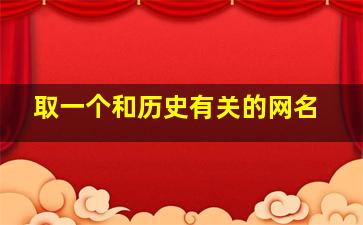 取一个和历史有关的网名